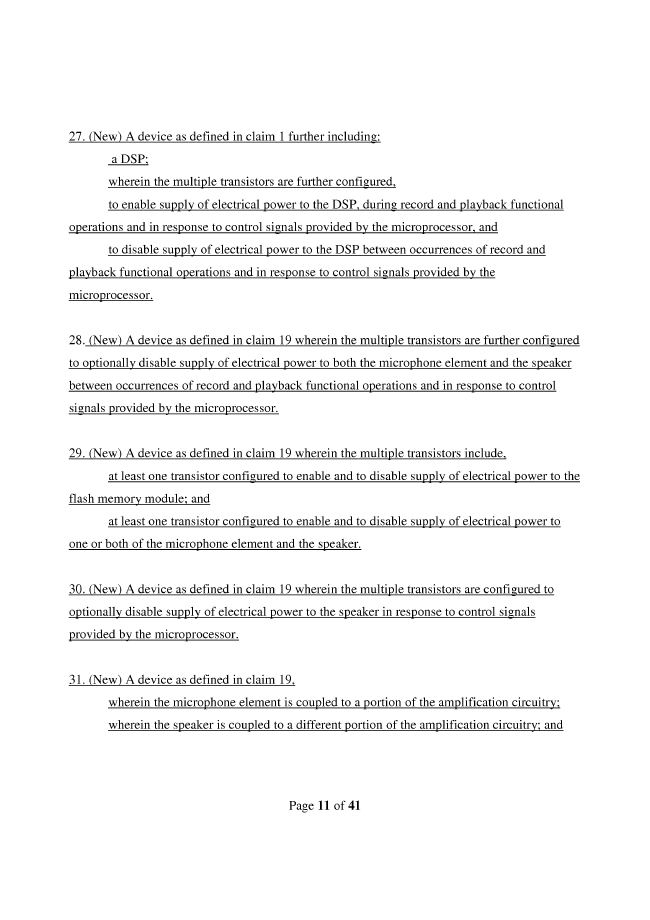 27. (New) A device as defined in claim 1 further including:

a DSP;

wherein the multiple transistors are further configured,

to enable supply of electrical power to the DSP, during record and playback functional operations and in response to control signals provided by the microprocessor, and

to disable supply of electrical power to the DSP between occurrences of record and playback functional operations and in response to control signals provided by the microprocessor.

28. (New) A device as defined in claim 19 wherein the multiple transistors are further configured to optionally disable supply of electrical power to both the microphone element and the speaker between occurrences of record and playback functional operations and in response to control signals provided by the microprocessor.

29. (New) A device as defined in claim 19 wherein the multiple transistors include,

at least one transistor configured to enable and to disable supply of electrical power to the flash memory module; and

at least one transistor configured to enable and to disable supply of electrical power to one or both of the microphone element and the speaker.

30. (New) A device as defined in claim 19 wherein the multiple transistors are configured to optionally disable supply of electrical power to the speaker in response to control signals provided by the microprocessor.

31. (New) A device as defined in claim 19,

wherein the microphone element is coupled to a portion of the amplification circuitry;

wherein the speaker is coupled to a different portion of the amplification circuitry; and

Page 11 of 41